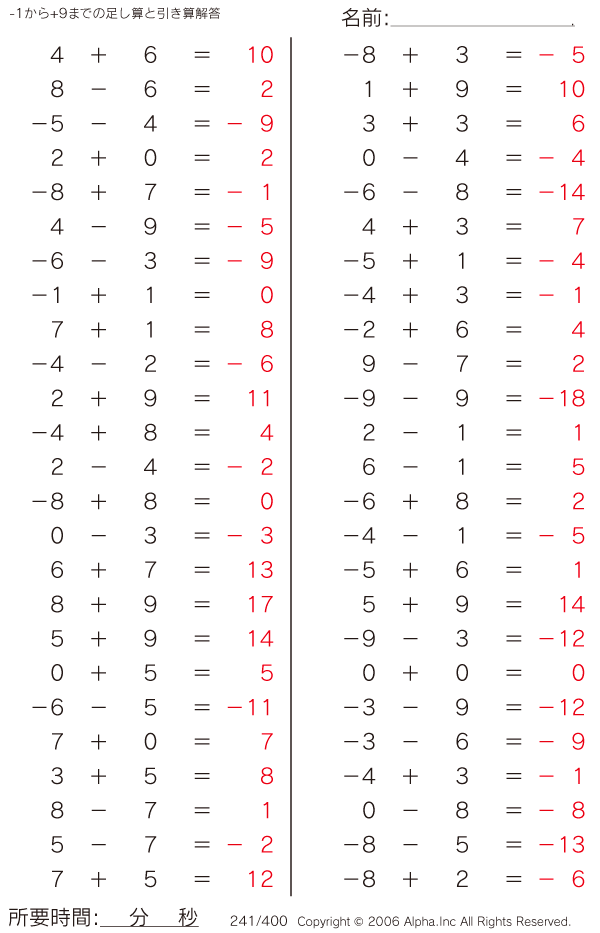 -1から+9までの足し算と引き算解答

名前:

$4 + 6 = 10$
$8 - 6 = 2$
$-5 - 4 = -9$
$2 + 0 = 2$
$-8 + 7 = -1$
$4 - 9 = -5$
$-6 - 3 = -9$
$-1 + 1 = 0$
$7 + 1 = 8$
$-4 - 2 = -6$
$2 + 9 = 11$
$-4 + 8 = 4$
$2 - 4 = -2$
$-8 + 8 = 0$
$0 - 3 = -3$
$6 + 7 = 13$
$8 + 9 = 17$
$5 + 9 = 14$
$0 + 5 = 5$
$-6 - 5 = -11$
$7 + 0 = 7$
$3 + 5 = 8$
$8 - 7 = 1$
$5 - 7 = -2$
$7 + 5 = 12$

$-8 + 3 = -5$
$1 + 9 = 10$
$3 + 3 = 6$
$0 - 4 = -4$
$-6 - 8 = -14$
$4 + 3 = 7$
$-5 + 1 = -4$
$-4 + 3 = -1$
$-2 + 6 = 4$
$9 - 7 = 2$
$-9 - 9 = -18$
$2 - 1 = 1$
$6 - 1 = 5$
$-6 + 8 = 2$
$-4 - 1 = -5$
$-5 + 6 = 1$
$5 + 9 = 14$
$-9 - 3 = -12$
$0 + 0 = 0$
$-3 - 9 = -12$
$-3 - 6 = -9$
$-4 + 3 = -1$
$0 - 8 = -8$
$-8 - 5 = -13$
$-8 + 2 = -6$

所要時間: 分 秒

241/400 Copyright © 2006 Alpha.Inc All Rights Reserved.